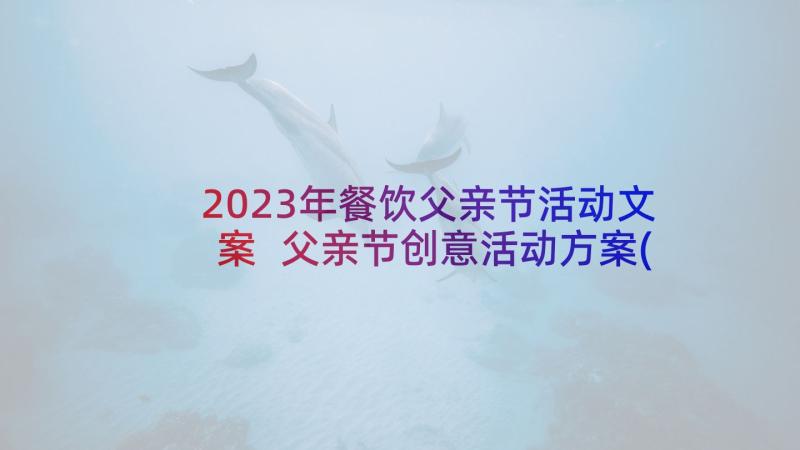 2023年餐饮父亲节活动文案 父亲节创意活动方案(